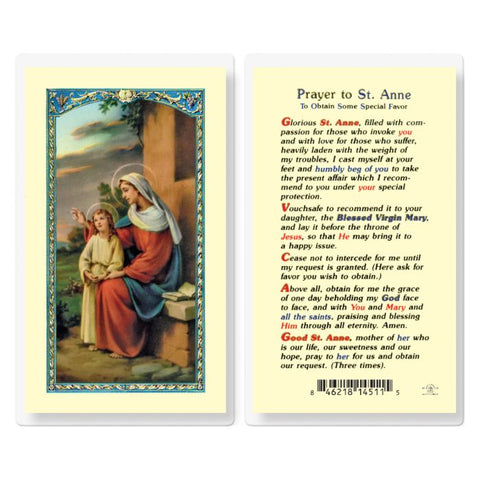 Prayer to St. Anne
To Obtain Some Special Favor

Glorious St. Anne, filled with compassion for those who invoke you and with love for those who suffer, heavily laden with the weight of my troubles, I cast myself at your feet and humbly beg of you to take the present affair which I recommend to you under your special protection.

Vouchsafe to recommend it to your daughter, the Blessed Virgin Mary, and lay it before the throne of Jesus, so that He may bring it to a happy issue.

Cease not to intercede for me until my request is granted. (Here ask for favor you wish to obtain.)

Above all, obtain for me the grace of one day beholding my God face to face, and with You and Mary and all the saints, praising and blessing Him through all eternity. Amen.

Good St. Anne, mother of her who is our life, our sweetness and our hope, pray to her for us and obtain our request. (Three times).

8 46218 14511 5